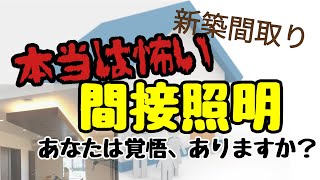 新築間取り

本当は怖い

間接照明

あなたは覚悟、ありますか？